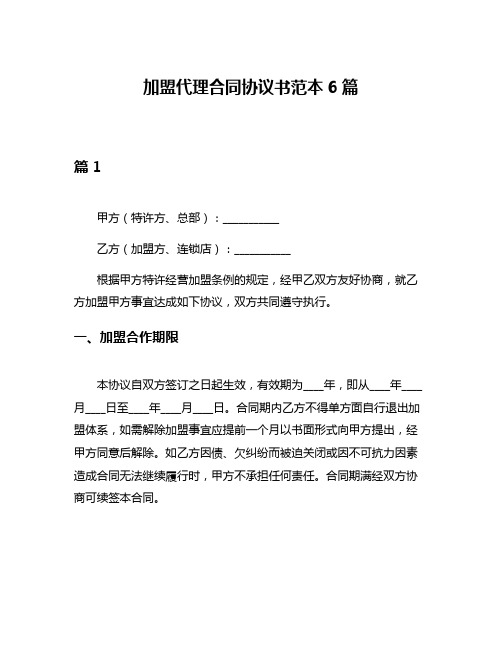 加盟代理合同协议书范本 6 篇

篇 1

甲方（特许方、总部）：__________

乙方（加盟方、连锁店）：__________

根据甲方特许经营加盟条例的规定，经甲乙双方友好协商，就乙方加盟甲方事宜达成如下协议，双方共同遵守执行。

一、加盟合作期限

本协议自双方签订之日起生效，有效期为___年，即从___年___月___日至___年___月___日。合同期内乙方不得单方面自行退出加盟体系，如需解除加盟事宜应提前一个月以书面形式向甲方提出，经甲方同意后解除。如乙方因债、欠纠纷而被迫关闭或因不可抗力因素造成合同无法继续履行时，甲方不承担任何责任。合同期满经双方协商可续签本合同。